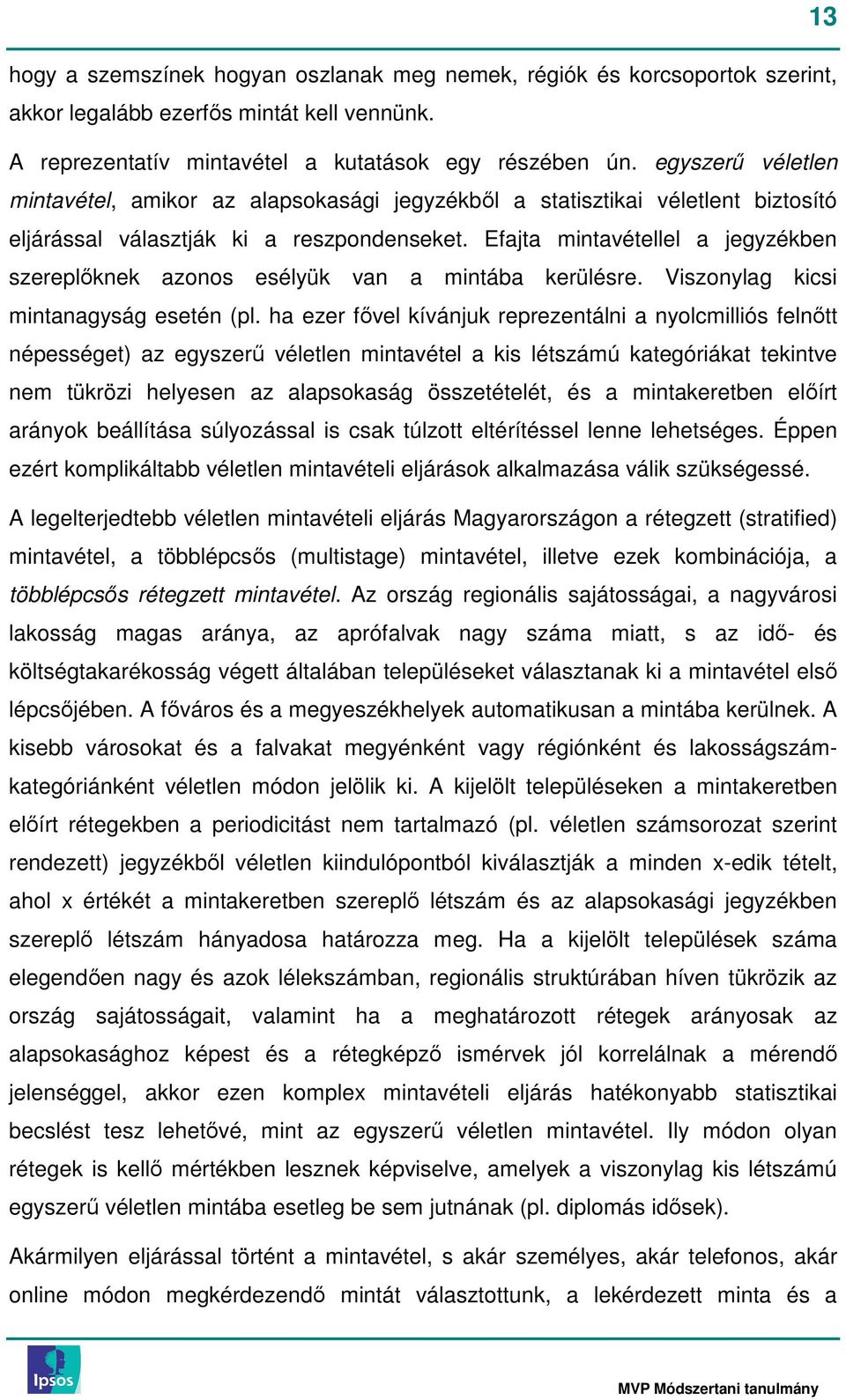 13

hogy a szemszínek hogyan oszlanak meg nemek, régiók és korcsoportok szerint, akkor legalább ezerfős mintát kell vennünk.

A reprezentatív mintavétel a kutatások egy részében ún. egyszerű véletlen mintavétel, amikor az alapsokasági jegyzékből a statisztikai véletlent biztosító eljárással választják ki a reszpondenseket. Efajta mintavétellel a jegyzékben szereplőknek azonos esélyük van a mintába kerülésre. Viszonylag kicsi mintanagyság esetén (pl. ha ezer fővel kívánjuk reprezentálni a nyolcmilliós felnőtt népességet) az egyszerű véletlen mintavétel a kis létszámú kategóriákat tekintve nem tükrözi helyesen az alapsokaság összetételét, és a mintakeretben előírt arányok beállítása súlyozással is csak túlzott eltérítéssel lenne lehetséges. Éppen ezért komplikáltabb véletlen mintavételi eljárások alkalmazása válik szükségessé.

A legelterjedtebb véletlen mintavételi eljárás Magyarországon a rétegzett (stratified) mintavétel, a többlépcsős (multistage) mintavétel, illetve ezek kombinációja, a többlépcsős rétegzett mintavétel. Az ország regionális sajátosságai, a nagyvárosi lakosság magas aránya, az aprófalvak nagy száma miatt, s az idő- és költségtakarékosság végett általában településeket választanak ki a mintavétel első lépcsőjében. A főváros és a megyeszékhelyek automatikusan a mintába kerülnek. A kisebb városokat és a falvakat megyénként vagy régiónként és lakosságszám-kategóriánként véletlen módon jelölik ki. A kijelölt településeken a mintakeretben előírt rétegekben a periodicitást nem tartalmazó (pl. véletlen számsorozat szerint rendezett) jegyzékből véletlen kiindulópontból kiválasztják a minden x-edik tételt, ahol x értékét a mintakeretben szereplő létszám és az alapsokasági jegyzékben szereplő létszám hányadosa határozza meg. Ha a kijelölt települések száma elegendően nagy és azok lélekszámban, regionális struktúrában híven tükrözik az ország sajátosságait, valamint ha a meghatározott rétegek arányosak az alapsokasághoz képest és a rétegképző ismérvek jól korrelálnak a mérendő jelenséggel, akkor ezen komplex mintavételi eljárás hatékonyabb statisztikai becslést tesz lehetővé, mint az egyszerű véletlen mintavétel. Ily módon olyan rétegek is kellő mértékben lesznek képviselve, amelyek a viszonylag kis létszámú egyszerű véletlen mintába esetleg be sem jutnának (pl. diplomás idősek).

Akármilyen eljárással történt a mintavétel, s akár személyes, akár telefonos, akár online módon megkérdezendő mintát választottunk, a lekérdezett minta és a

Ipsos

MVP Módszertani tanulmány